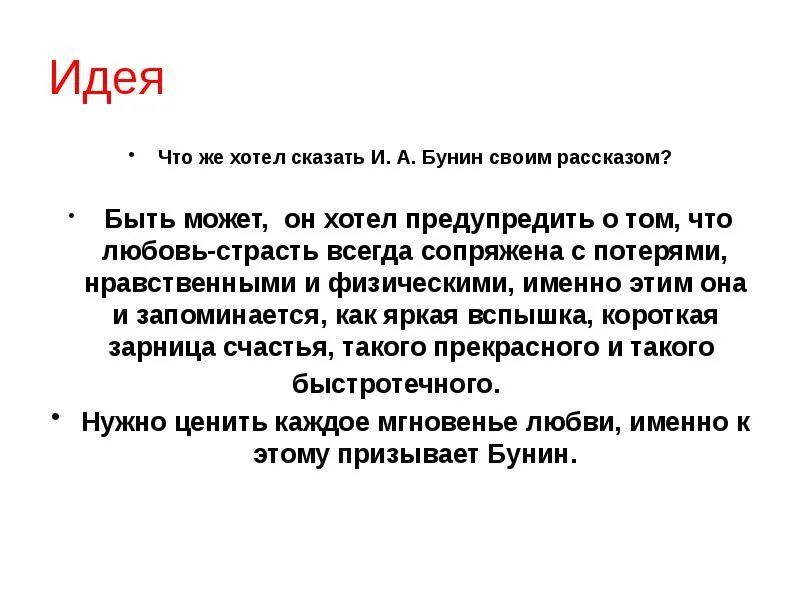 Идея

• Что же хотел сказать И. А. Бунин своим рассказом?

• Быть может, он хотел предупредить о том, что любовь-страсть всегда сопряжена с потерями, нравственными и физическими, именно этим она и запоминается, как яркая вспышка, короткая зарница счастья, такого прекрасного и такого быстротечного.

• Нужно ценить каждое мгновенье любви, именно к этому призывает Бунин.